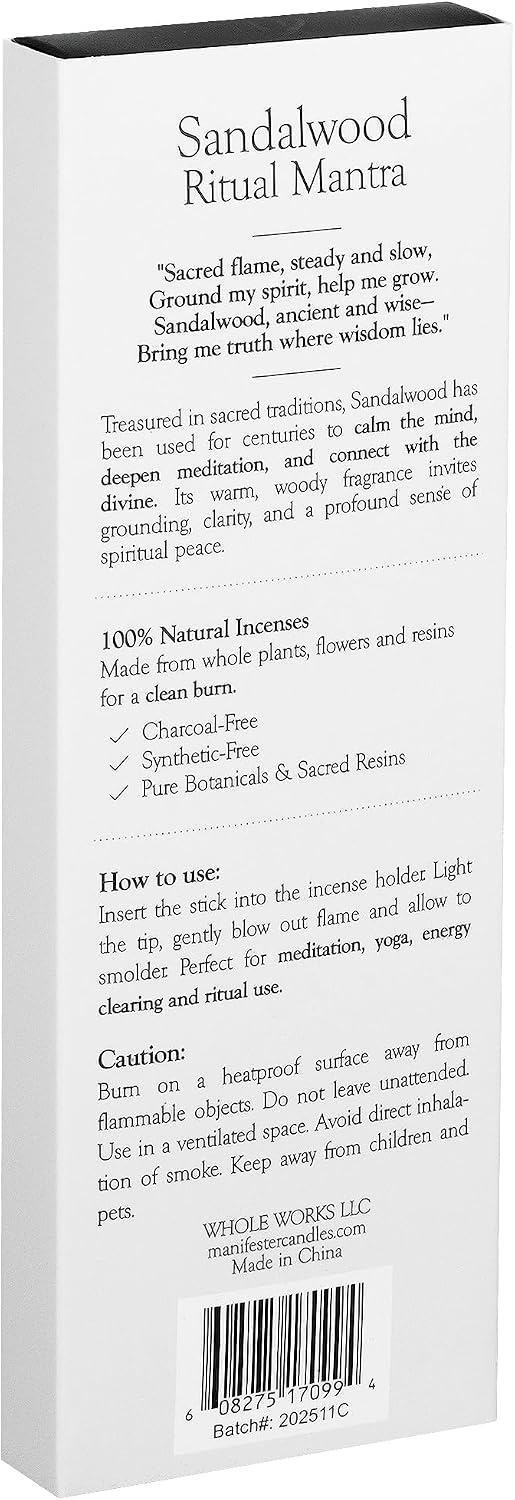 Sandalwood
Ritual Mantra

"Sacred flame, steady and slow,
Ground my spirit, help me grow.
Sandalwood, ancient and wise—
Bring me truth where wisdom lies."

Treasured in sacred traditions, Sandalwood has been used for centuries to calm the mind, deepen meditation, and connect with the divine. Its warm, woody fragrance invites grounding, clarity, and a profound sense of spiritual peace.

100% Natural Incenses
Made from whole plants, flowers and resins for a clean burn.

✓ Charcoal-Free
✓ Synthetic-Free
✓ Pure Botanicals & Sacred Resins

How to use:
Insert the stick into the incense holder. Light the tip, gently blow out flame and allow to smolder. Perfect for meditation, yoga, energy clearing and ritual use.

Caution:
Burn on a heatproof surface away from flammable objects. Do not leave unattended. Use in a ventilated space. Avoid direct inhalation of smoke. Keep away from children and pets.

WHOLE WORKS LLC
manifestercandles.com
Made in China

6 08275 17099 4
Batch#: 202511C